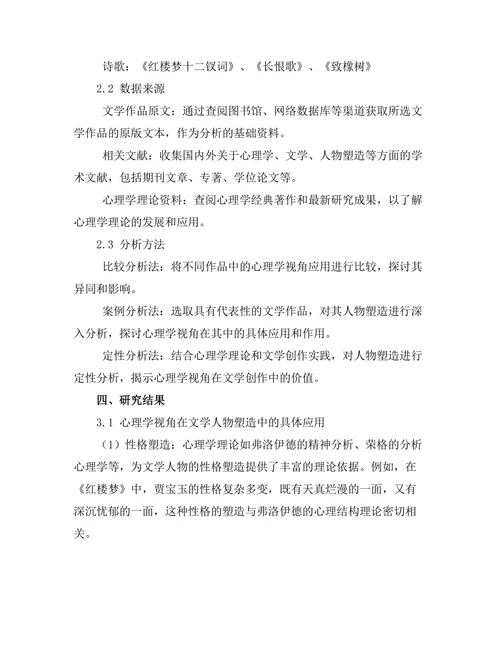 诗歌：《红楼梦十二钗词》、《长恨歌》、《致橡树》

2.2 数据来源

文学作品原文：通过查阅图书馆、网络数据库等渠道获取所选文学作品的原版文本，作为分析的基础资料。

相关文献：收集国内外关于心理学、文学、人物塑造等方面的学术文献，包括期刊文章、专著、学位论文等。

心理学理论资料：查阅心理学经典著作和最新研究成果，以了解心理学理论的发展和应用。

2.3 分析方法

比较分析法：将不同作品中的心理学视角应用进行比较，探讨其异同和影响。

案例分析法：选取具有代表性的文学作品，对其人物塑造进行深入分析，探讨心理学视角在其中的具体应用和作用。

定性分析法：结合心理学理论和文学创作实践，对人物塑造进行定性分析，揭示心理学视角在文学创作中的价值。

四、研究结果

3.1 心理学视角在文学人物塑造中的具体应用

（1）性格塑造：心理学理论如弗洛伊德的精神分析、荣格的分析心理学等，为文学人物的性格塑造提供了丰富的理论依据。例如，在《红楼梦》中，贾宝玉的性格复杂多变，既有天真烂漫的一面，又有深沉忧郁的一面，这种性格的塑造与弗洛伊德的心理结构理论密切相关。